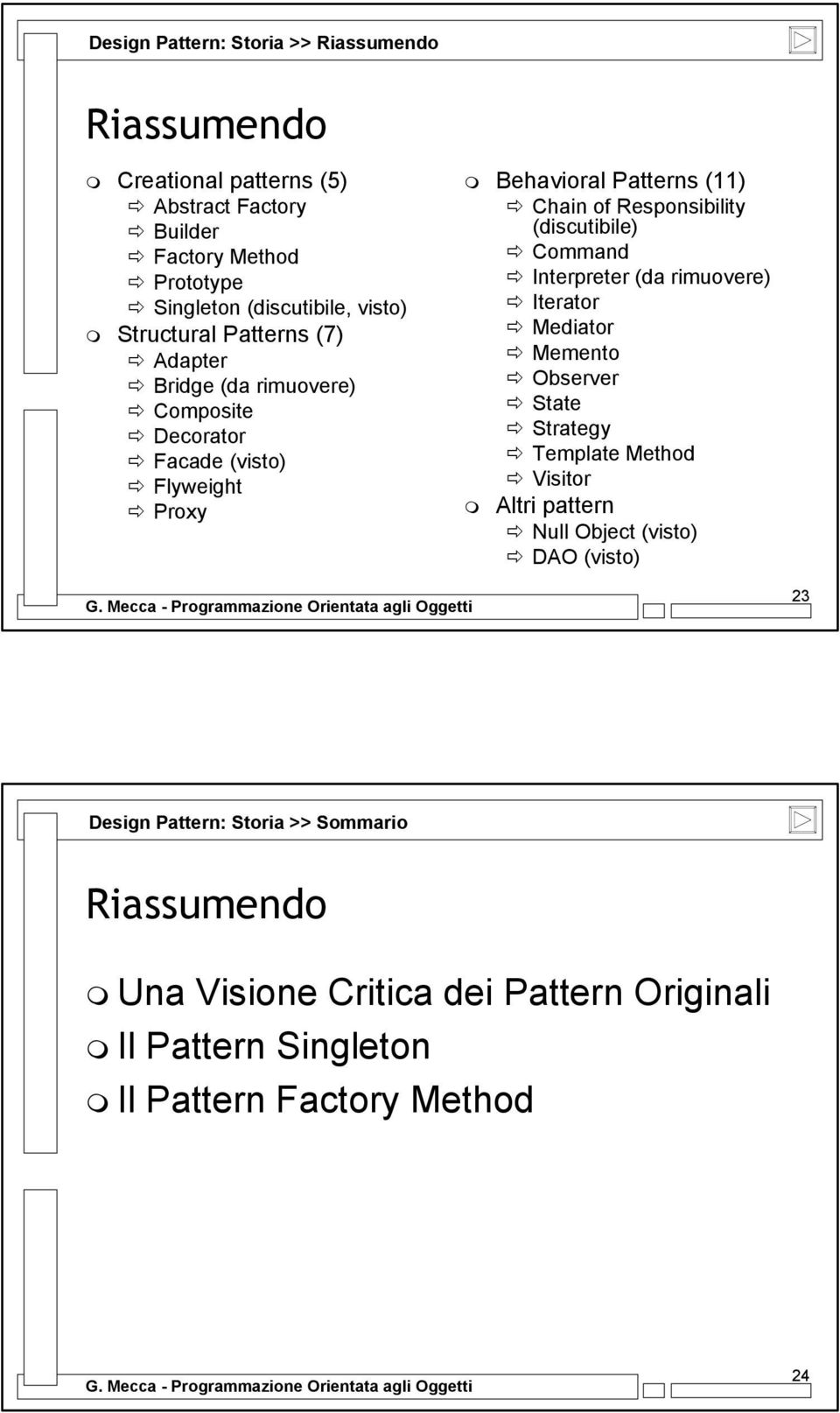 Design Pattern: Storia >> Riassumendo

Riassumendo

Creational patterns (5)
Abstract Factory
Builder
Factory Method
Prototype
Singleton (discutibile, visto)
Structural Patterns (7)
Adapter
Bridge (da rimuovere)
Composite
Decorator
Facade (visto)
Flyweight
Proxy

Behavioral Patterns (11)
Chain of Responsibility (discutibile)
Command
Interpreter (da rimuovere)
Iterator
Mediator
Memento
Observer
State
Strategy
Template Method
Visitor
Altri pattern
Null Object (visto)
DAO (visto)

G. Mecca - Programmazione Orientata agli Oggetti

23

Design Pattern: Storia >> Sommario

Riassumendo

Una Visione Critica dei Pattern Originali
Il Pattern Singleton
Il Pattern Factory Method

G. Mecca - Programmazione Orientata agli Oggetti

24